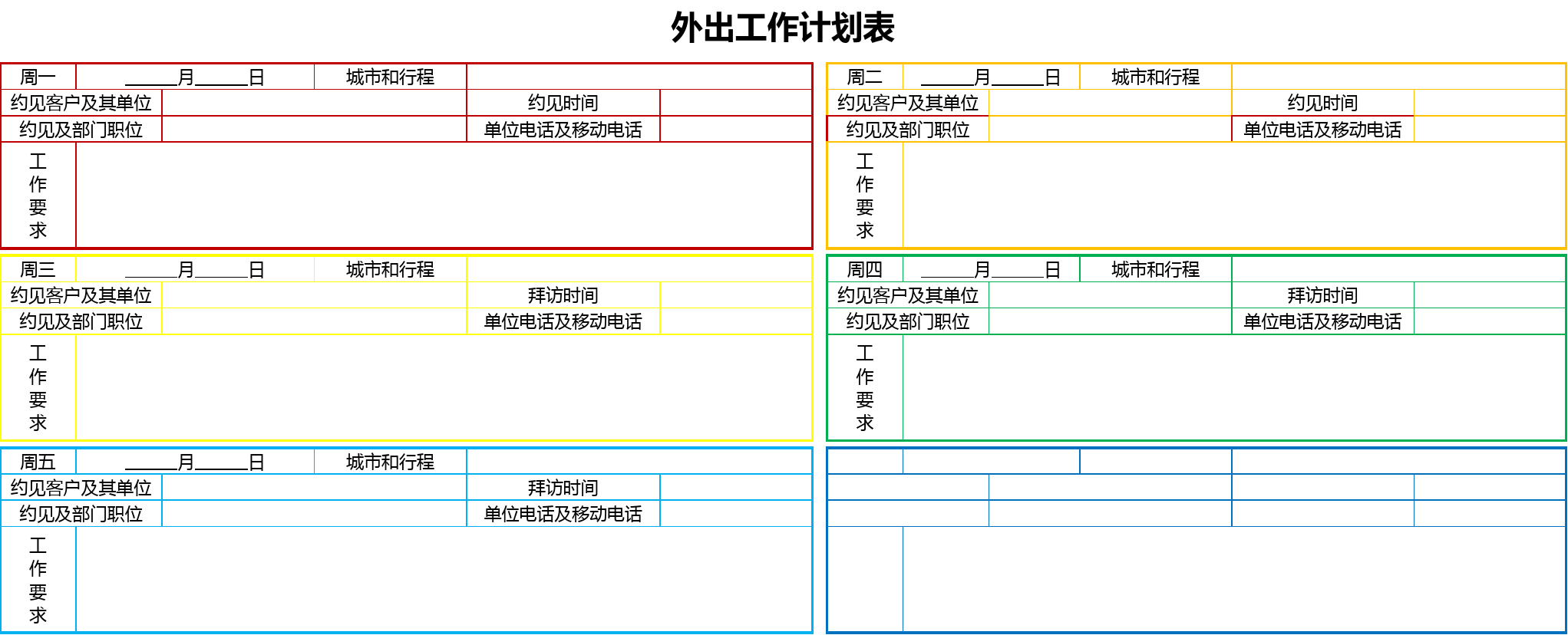 外出工作计划表

| 周一 | ______月______日 | 城市和行程 | |
|---|---|---|---|
| 约见客户及其单位 | | 约见时间 | |
| 约见及部门职位 | | 单位电话及移动电话 | |
| 工作要求 | | | |

| 周二 | ______月______日 | 城市和行程 | |
|---|---|---|---|
| 约见客户及其单位 | | 约见时间 | |
| 约见及部门职位 | | 单位电话及移动电话 | |
| 工作要求 | | | |

| 周三 | ______月______日 | 城市和行程 | |
|---|---|---|---|
| 约见客户及其单位 | | 拜访时间 | |
| 约见及部门职位 | | 单位电话及移动电话 | |
| 工作要求 | | | |

| 周四 | ______月______日 | 城市和行程 | |
|---|---|---|---|
| 约见客户及其单位 | | 拜访时间 | |
| 约见及部门职位 | | 单位电话及移动电话 | |
| 工作要求 | | | |

| 周五 | ______月______日 | 城市和行程 | |
|---|---|---|---|
| 约见客户及其单位 | | 拜访时间 | |
| 约见及部门职位 | | 单位电话及移动电话 | |
| 工作要求 | | | |